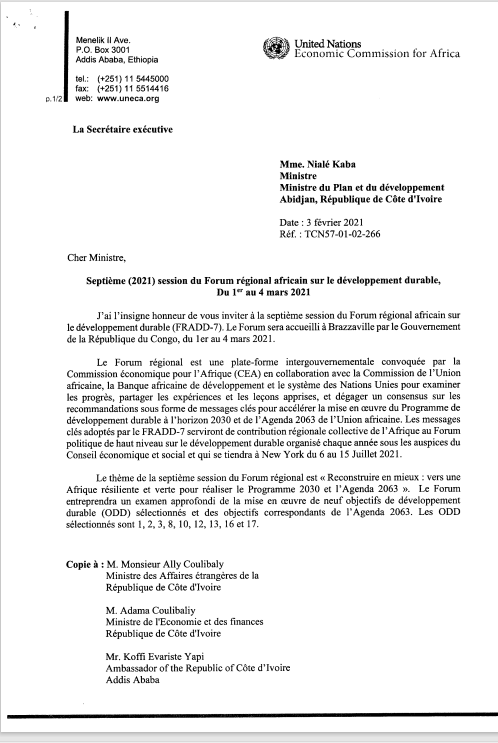 Menelik II Ave.
P.O. Box 3001
Addis Ababa, Ethiopia

tel.: (+251) 11 5445000
fax: (+251) 11 5514416
web: www.uneca.org

p.1/2

United Nations
Economic Commission for Africa

La Secrétaire exécutive

Mme. Nialé Kaba
Ministre
Ministre du Plan et du développement
Abidjan, République de Côte d'Ivoire

Date : 3 février 2021
Réf. : TCN57-01-02-266

Cher Ministre,

Septième (2021) session du Forum régional africain sur le développement durable, Du 1$^{er}$ au 4 mars 2021

J'ai l'insigne honneur de vous inviter à la septième session du Forum régional africain sur le développement durable (FRADD-7). Le Forum sera accueilli à Brazzaville par le Gouvernement de la République du Congo, du 1er au 4 mars 2021.

Le Forum régional est une plate-forme intergouvernementale convoquée par la Commission économique pour l'Afrique (CEA) en collaboration avec la Commission de l'Union africaine, la Banque africaine de développement et le système des Nations Unies pour examiner les progrès, partager les expériences et les leçons apprises, et dégager un consensus sur les recommandations sous forme de messages clés pour accélérer la mise en œuvre du Programme de développement durable à l'horizon 2030 et de l'Agenda 2063 de l'Union africaine. Les messages clés adoptés par le FRADD-7 serviront de contribution régionale collective de l'Afrique au Forum politique de haut niveau sur le développement durable organisé chaque année sous les auspices du Conseil économique et social et qui se tiendra à New York du 6 au 15 Juillet 2021.

Le thème de la septième session du Forum régional est « Reconstruire en mieux : vers une Afrique résiliente et verte pour réaliser le Programme 2030 et l'Agenda 2063 ». Le Forum entreprendra un examen approfondi de la mise en œuvre de neuf objectifs de développement durable (ODD) sélectionnés et des objectifs correspondants de l'Agenda 2063. Les ODD sélectionnés sont 1, 2, 3, 8, 10, 12, 13, 16 et 17.

Copie à : M. Monsieur Ally Coulibaly
Ministre des Affaires étrangères de la
République de Côte d'Ivoire

M. Adama Coulibaliy
Ministre de l'Economie et des finances
République de Côte d'Ivoire

Mr. Koffi Evariste Yapi
Ambassador of the Republic of Côte d'Ivoire
Addis Ababa